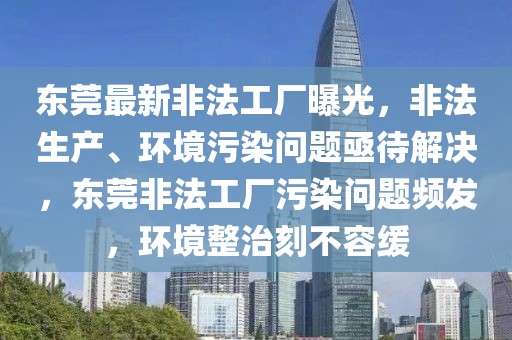 东莞最新非法工厂曝光，非法生产、环境污染问题亟待解决，东莞非法工厂污染问题频发，环境整治刻不容缓